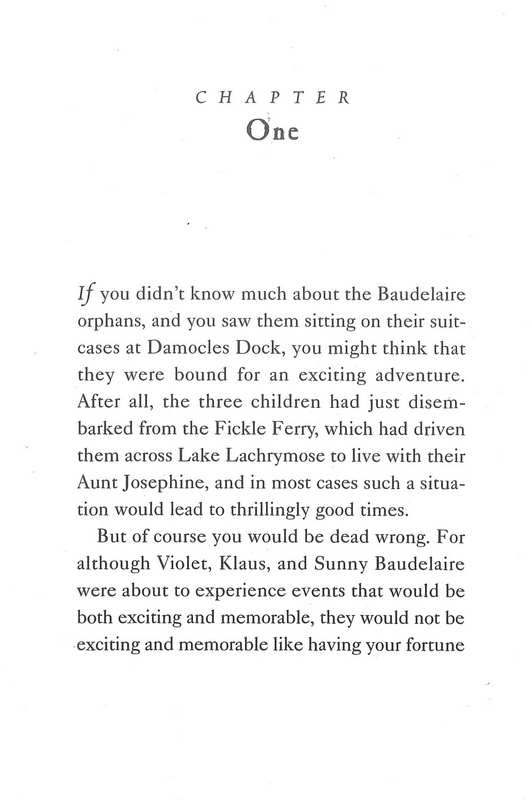 CHAPTER
One

If you didn't know much about the Baudelaire orphans, and you saw them sitting on their suitcases at Damocles Dock, you might think that they were bound for an exciting adventure. After all, the three children had just disembarked from the Fickle Ferry, which had driven them across Lake Lachrymose to live with their Aunt Josephine, and in most cases such a situation would lead to thrillingly good times.

But of course you would be dead wrong. For although Violet, Klaus, and Sunny Baudelaire were about to experience events that would be both exciting and memorable, they would not be exciting and memorable like having your fortune